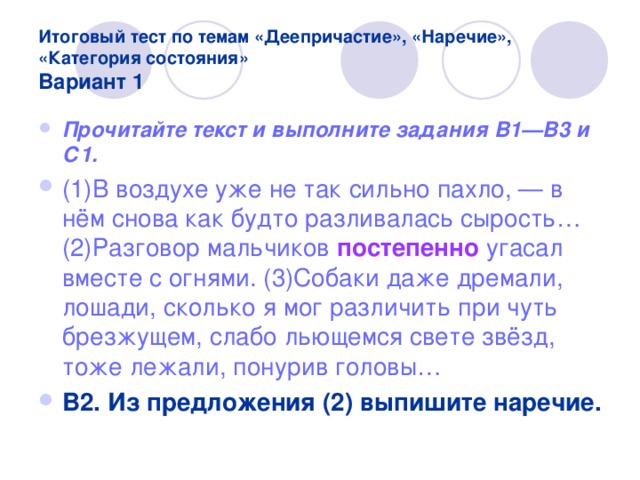 Итоговый тест по темам «Деепричастие», «Наречие», «Категория состояния»
Вариант 1

Прочитайте текст и выполните задания В1—В3 и С1.

(1)В воздухе уже не так сильно пахло, — в нём снова как будто разливалась сырость… (2)Разговор мальчиков постепенно угасал вместе с огнями. (3)Собаки даже дремали, лошади, сколько я мог различить при чуть брезжущем, слабо льющемся свете звёзд, тоже лежали, понурив головы…

В2. Из предложения (2) выпишите наречие.